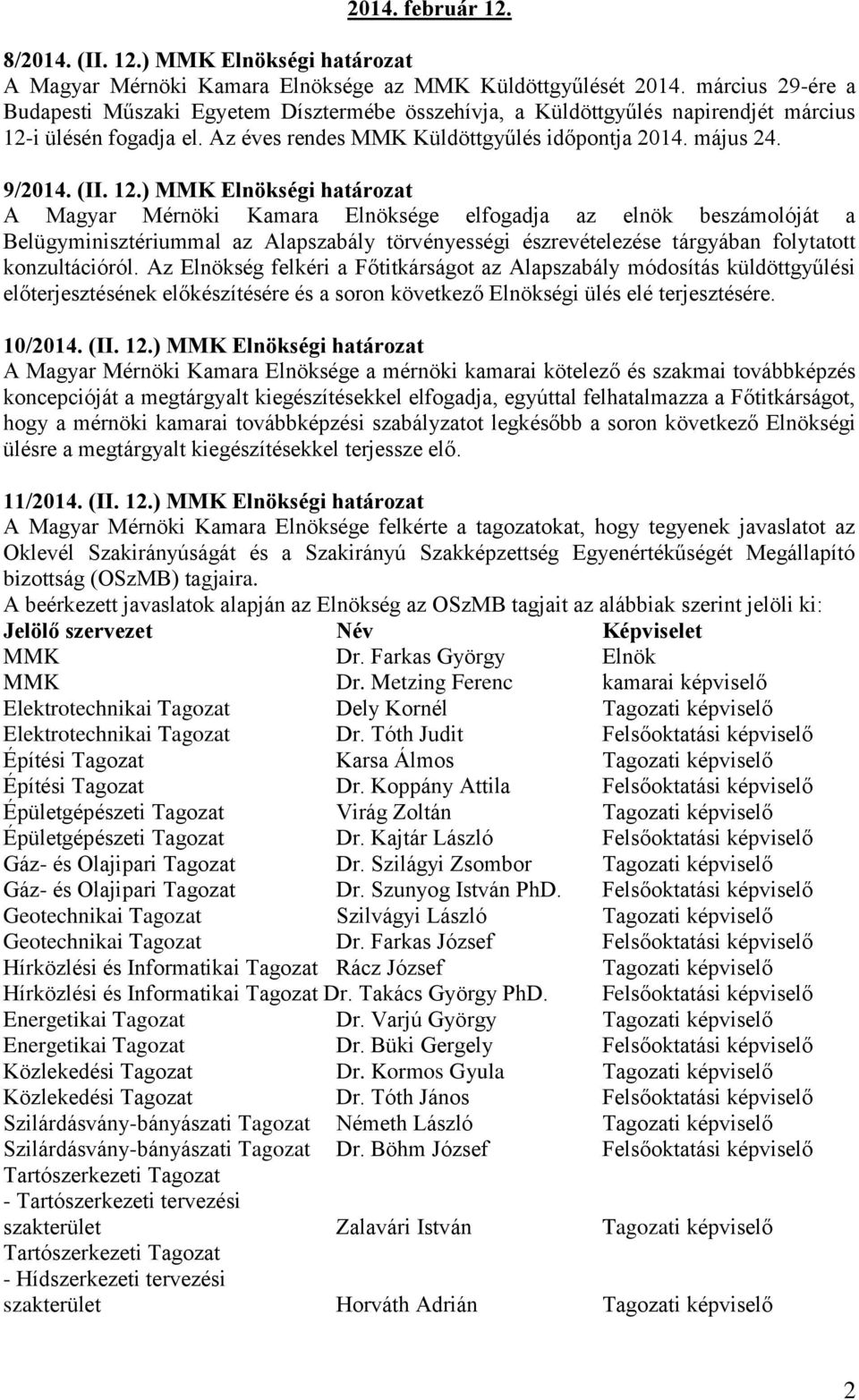 2014. február 12.

8/2014. (II. 12.) MMK Elnökségi határozat
A Magyar Mérnöki Kamara Elnöksége az MMK Küldöttgyűlését 2014. március 29-ére a Budapesti Műszaki Egyetem Dísztermébe összehívja, a Küldöttgyűlés napirendjét március 12-i ülésén fogadja el. Az éves rendes MMK Küldöttgyűlés időpontja 2014. május 24.

9/2014. (II. 12.) MMK Elnökségi határozat
A Magyar Mérnöki Kamara Elnöksége elfogadja az elnök beszámolóját a Belügyminisztériummal az Alapszabály törvényességi észrevételezése tárgyában folytatott konzultációról. Az Elnökség felkéri a Főtitkárságot az Alapszabály módosítás küldöttgyűlési előterjesztésének előkészítésére és a soron következő Elnökségi ülés elé terjesztésére.

10/2014. (II. 12.) MMK Elnökségi határozat
A Magyar Mérnöki Kamara Elnöksége a mérnöki kamarai kötelező és szakmai továbbképzés koncepcióját a megtárgyalt kiegészítésekkel elfogadja, egyúttal felhatalmazza a Főtitkárságot, hogy a mérnöki kamarai továbbképzési szabályzatot legkésőbb a soron következő Elnökségi ülésre a megtárgyalt kiegészítésekkel terjessze elő.

11/2014. (II. 12.) MMK Elnökségi határozat
A Magyar Mérnöki Kamara Elnöksége felkérte a tagozatokat, hogy tegyenek javaslatot az Oklevél Szakirányúságát és a Szakirányú Szakképzettség Egyenértékűségét Megállapító bizottság (OSzMB) tagjaira.
A beérkezett javaslatok alapján az Elnökség az OSzMB tagjait az alábbiak szerint jelöli ki:

| Jelölő szervezet | Név | Képviselet |
|---|---|---|
| MMK | Dr. Farkas György | Elnök |
| MMK | Dr. Metzing Ferenc | kamarai képviselő |
| Elektrotechnikai Tagozat | Dely Kornél | Tagozati képviselő |
| Elektrotechnikai Tagozat | Dr. Tóth Judit | Felsőoktatási képviselő |
| Építési Tagozat | Karsa Álmos | Tagozati képviselő |
| Építési Tagozat | Dr. Koppány Attila | Felsőoktatási képviselő |
| Épületgépészeti Tagozat | Virág Zoltán | Tagozati képviselő |
| Épületgépészeti Tagozat | Dr. Kajtár László | Felsőoktatási képviselő |
| Gáz- és Olajipari Tagozat | Dr. Szilágyi Zsombor | Tagozati képviselő |
| Gáz- és Olajipari Tagozat | Dr. Szunyog István PhD. | Felsőoktatási képviselő |
| Geotechnikai Tagozat | Szilvágyi László | Tagozati képviselő |
| Geotechnikai Tagozat | Dr. Farkas József | Felsőoktatási képviselő |
| Hírközlési és Informatikai Tagozat | Rácz József | Tagozati képviselő |
| Hírközlési és Informatikai Tagozat | Dr. Takács György PhD. | Felsőoktatási képviselő |
| Energetikai Tagozat | Dr. Varjú György | Tagozati képviselő |
| Energetikai Tagozat | Dr. Büki Gergely | Felsőoktatási képviselő |
| Közlekedési Tagozat | Dr. Kormos Gyula | Tagozati képviselő |
| Közlekedési Tagozat | Dr. Tóth János | Felsőoktatási képviselő |
| Szilárdásvány-bányászati Tagozat | Németh László | Tagozati képviselő |
| Szilárdásvány-bányászati Tagozat | Dr. Böhm József | Felsőoktatási képviselő |
| Tartószerkezeti Tagozat - Tartószerkezeti tervezési szakterület | Zalavári István | Tagozati képviselő |
| Tartószerkezeti Tagozat - Hídszerkezeti tervezési szakterület | Horváth Adrián | Tagozati képviselő |

2